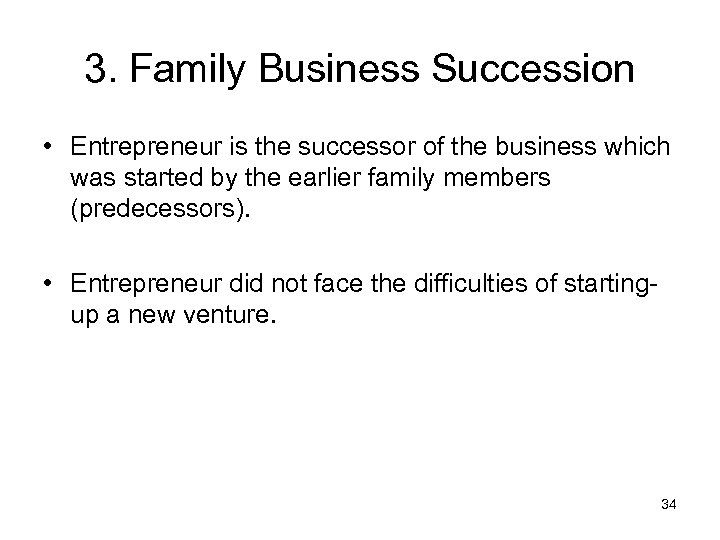 3. Family Business Succession

• Entrepreneur is the successor of the business which was started by the earlier family members (predecessors).

• Entrepreneur did not face the difficulties of starting-up a new venture.

34